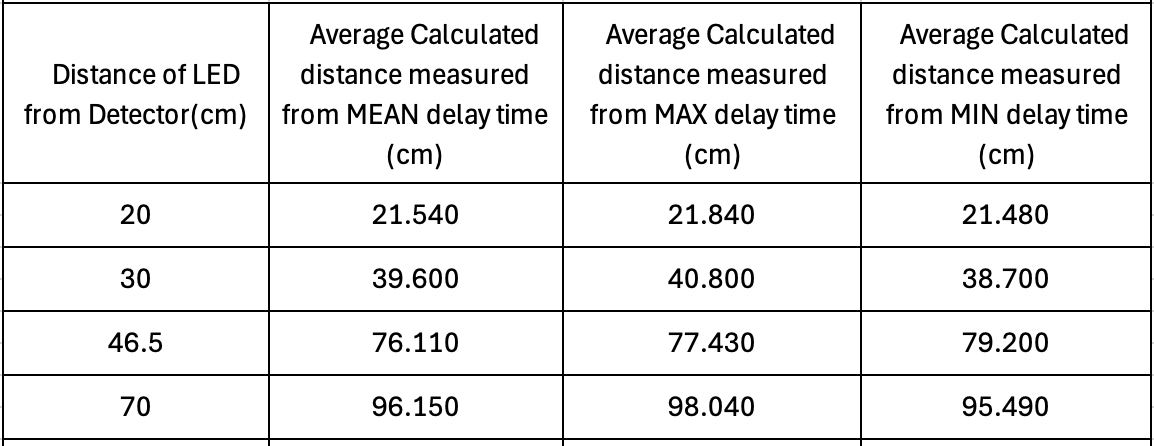 | Distance of LED from Detector(cm) | Average Calculated distance measured from MEAN delay time (cm) | Average Calculated distance measured from MAX delay time (cm) | Average Calculated distance measured from MIN delay time (cm) |
|---|---|---|---|
| 20 | 21.540 | 21.840 | 21.480 |
| 30 | 39.600 | 40.800 | 38.700 |
| 46.5 | 76.110 | 77.430 | 79.200 |
| 70 | 96.150 | 98.040 | 95.490 |